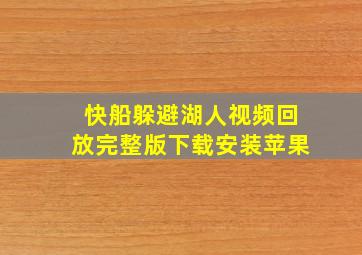 快船躲避湖人视频回放完整版下载安装苹果